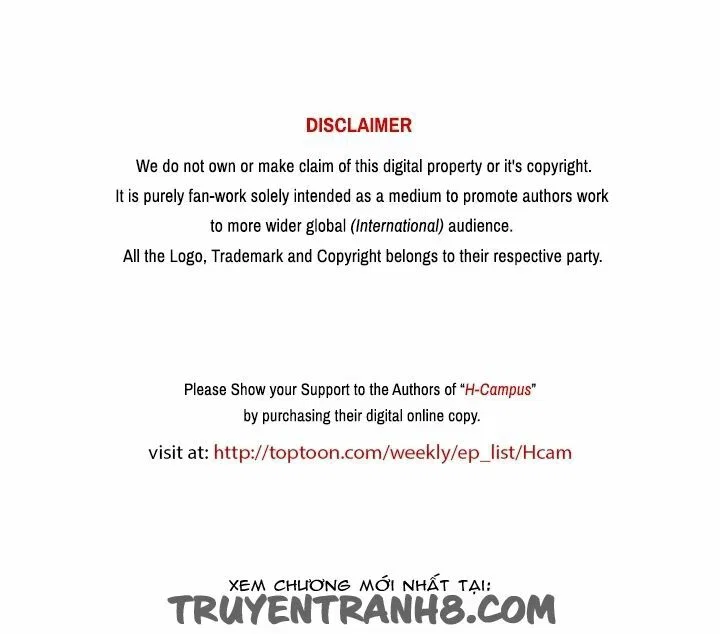 DISCLAIMER

We do not own or make claim of this digital property or it's copyright. It is purely fan-work solely intended as a medium to promote authors work to more wider global (International) audience. All the Logo, Trademark and Copyright belongs to their respective party.

Please Show your Support to the Authors of "H-Campus" by purchasing their digital online copy.

visit at: http://toptoon.com/weekly/ep_list/Hcam

XEM CHƯƠNG MỚI NHẤT TẠI:
TRUYENTRANH8.COM